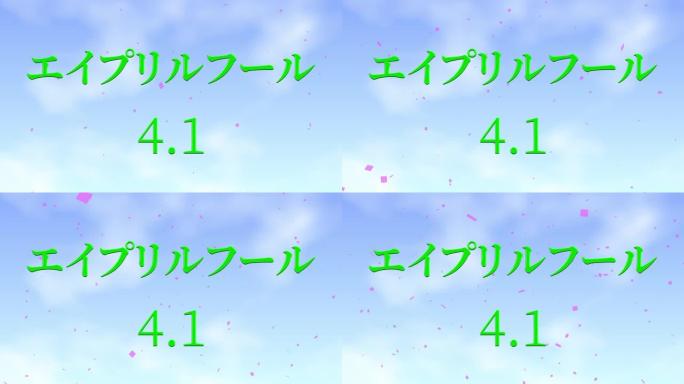 エイプリルフール

4.1

エイプリルフール

4.1

エイプリルフール

4.1

エイプリルフール

4.1